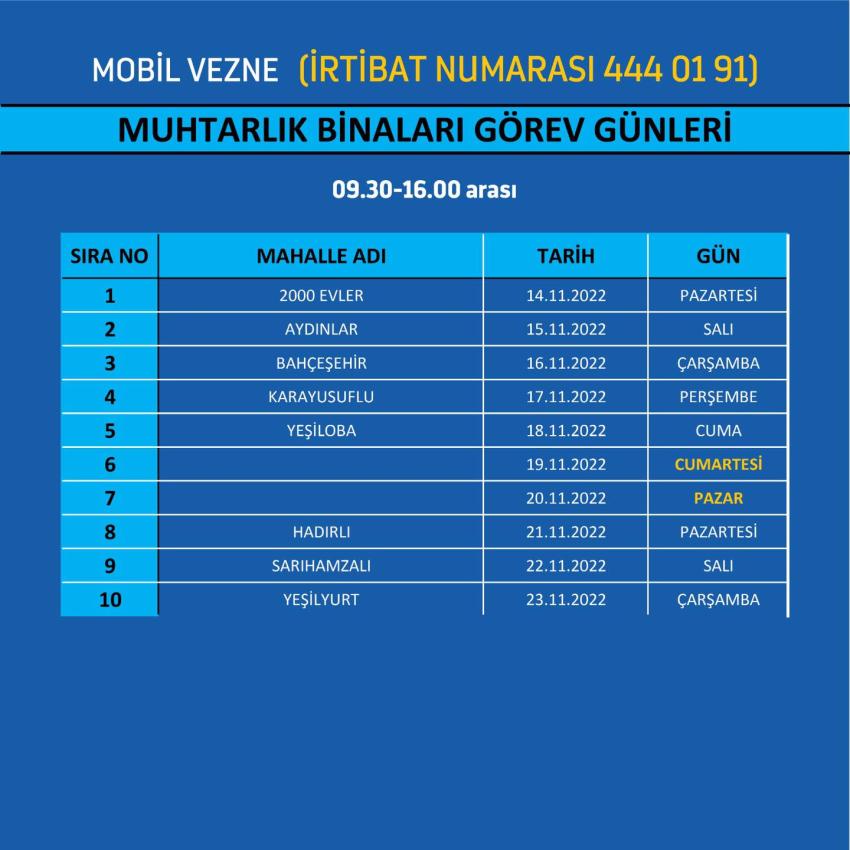 MOBİL VEZNE (İRTİBAT NUMARASI 444 01 91)

MUHTARLIK BİNALARI GÖREV GÜNLERİ

09.30-16.00 arası

| SIRA NO | MAHALLE ADI | TARİH | GÜN |
|---|---|---|---|
| 1 | 2000 EVLER | 14.11.2022 | PAZARTESİ |
| 2 | AYDINLAR | 15.11.2022 | SALI |
| 3 | BAHÇEŞEHİR | 16.11.2022 | ÇARŞAMBA |
| 4 | KARAYUSUFLU | 17.11.2022 | PERŞEMBE |
| 5 | YEŞİLOBA | 18.11.2022 | CUMA |
| 6 | | 19.11.2022 | CUMARTESİ |
| 7 | | 20.11.2022 | PAZAR |
| 8 | HADIRLI | 21.11.2022 | PAZARTESİ |
| 9 | SARIHAMZALI | 22.11.2022 | SALI |
| 10 | YEŞİLYURT | 23.11.2022 | ÇARŞAMBA |